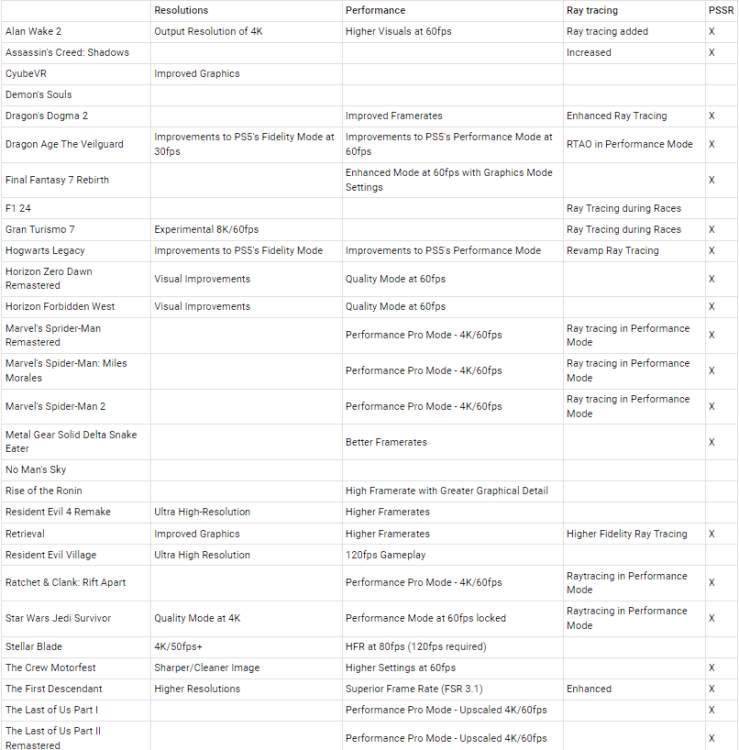 | | Resolutions | Performance | Ray tracing | PSSR |
|---|---|---|---|---|
| Alan Wake 2 | Output Resolution of 4K | Higher Visuals at 60fps | Ray tracing added | X |
| Assassin's Creed: Shadows | | | Increased | X |
| CyubeVR | Improved Graphics | | | |
| Demon's Souls | | | | |
| Dragon's Dogma 2 | | Improved Framerates | Enhanced Ray Tracing | X |
| Dragon Age The Veilguard | Improvements to PS5's Fidelity Mode at 30fps | Improvements to PS5's Performance Mode at 60fps | RTAO in Performance Mode | X |
| Final Fantasy 7 Rebirth | | Enhanced Mode at 60fps with Graphics Mode Settings | | X |
| F1 24 | | | Ray Tracing during Races | |
| Gran Turismo 7 | Experimental 8K/60fps | | Ray Tracing during Races | X |
| Hogwarts Legacy | Improvements to PS5's Fidelity Mode | Improvements to PS5's Performance Mode | Revamp Ray Tracing | X |
| Horizon Zero Dawn Remastered | Visual Improvements | Quality Mode at 60fps | | X |
| Horizon Forbidden West | Visual Improvements | Quality Mode at 60fps | | X |
| Marvel's Spider-Man Remastered | | Performance Pro Mode - 4K/60fps | Ray tracing in Performance Mode | X |
| Marvel's Spider-Man: Miles Morales | | Performance Pro Mode - 4K/60fps | Ray tracing in Performance Mode | X |
| Marvel's Spider-Man 2 | | Performance Pro Mode - 4K/60fps | Ray tracing in Performance Mode | X |
| Metal Gear Solid Delta Snake Eater | | Better Framerates | | X |
| No Man's Sky | | | | |
| Rise of the Ronin | | High Framerate with Greater Graphical Detail | | |
| Resident Evil 4 Remake | Ultra High-Resolution | Higher Framerates | | |
| Retrieval | Improved Graphics | Higher Framerates | Higher Fidelity Ray Tracing | X |
| Resident Evil Village | Ultra High Resolution | 120fps Gameplay | | |
| Ratchet & Clank: Rift Apart | | Performance Pro Mode - 4K/60fps | Raytracing in Performance Mode | X |
| Star Wars Jedi Survivor | Quality Mode at 4K | Performance Mode at 60fps locked | Raytracing in Performance Mode | X |
| Stellar Blade | 4K/50fps+ | HFR at 80fps (120fps required) | | |
| The Crew Motorfest | Sharper/Cleaner Image | Higher Settings at 60fps | | X |
| The First Descendant | Higher Resolutions | Superior Frame Rate (FSR 3.1) | Enhanced | X |
| The Last of Us Part I | | Performance Pro Mode - Upscaled 4K/60fps | | X |
| The Last of Us Part II Remastered | | Performance Pro Mode - Upscaled 4K/60fps | | X |